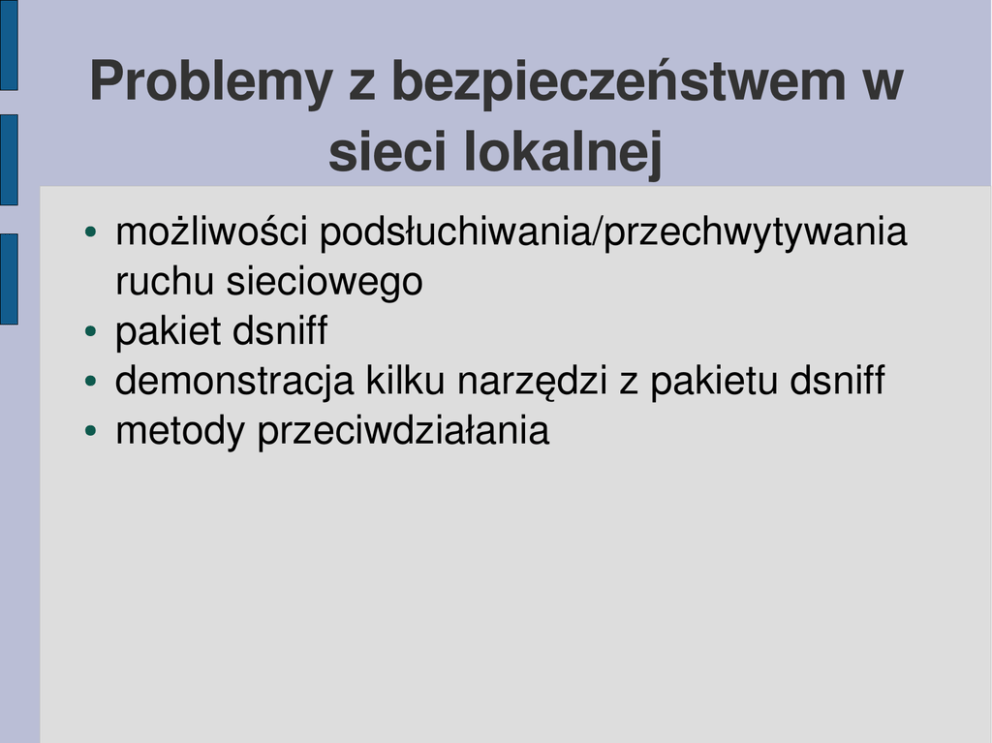 Problemy z bezpieczeństwem w sieci lokalnej

• możliwości podsłuchiwania/przechwytywania ruchu sieciowego
• pakiet dsniff
• demonstracja kilku narzędzi z pakietu dsniff
• metody przeciwdziałania